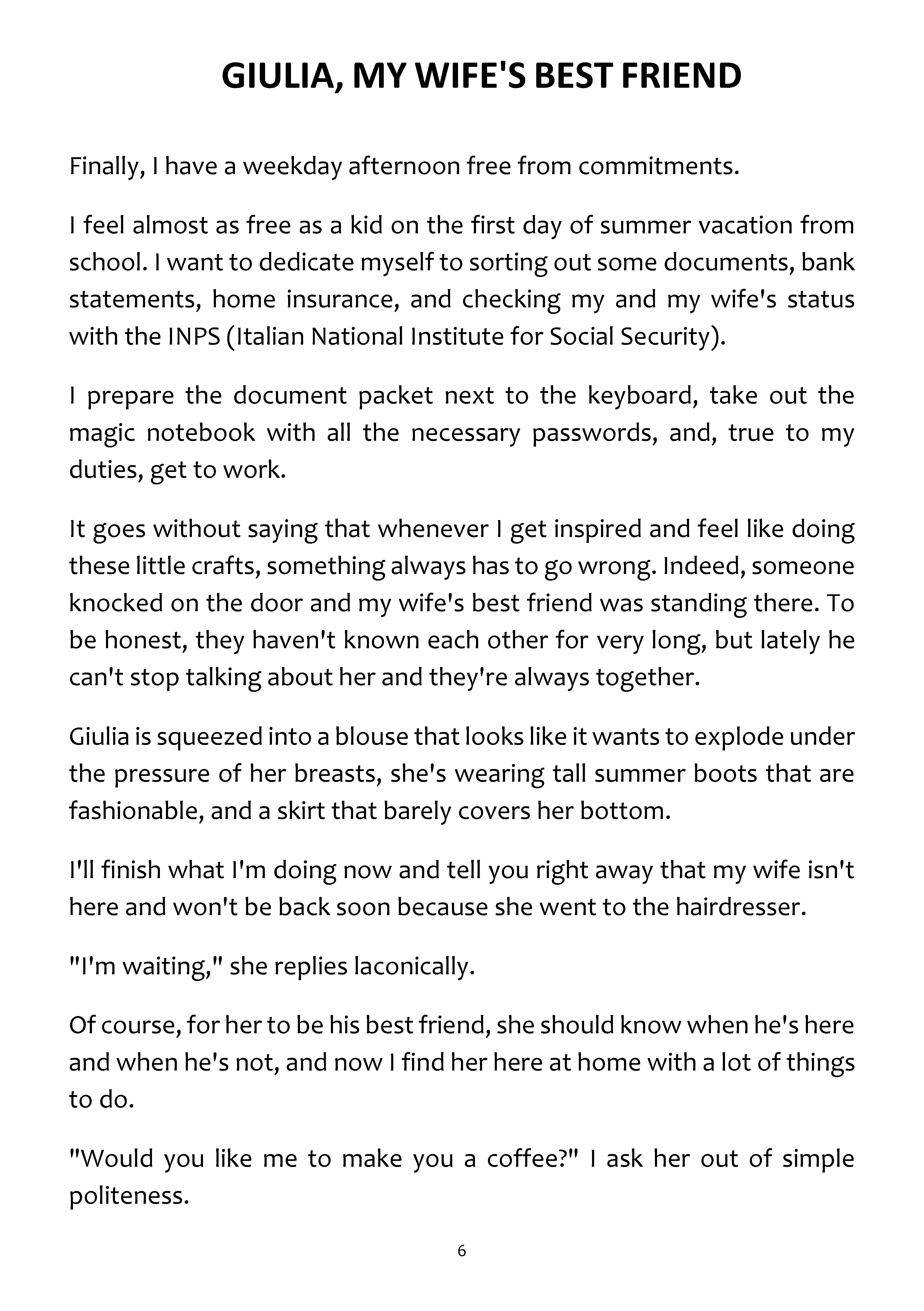 GIULIA, MY WIFE'S BEST FRIEND

Finally, I have a weekday afternoon free from commitments.

I feel almost as free as a kid on the first day of summer vacation from school. I want to dedicate myself to sorting out some documents, bank statements, home insurance, and checking my and my wife's status with the INPS (Italian National Institute for Social Security).

I prepare the document packet next to the keyboard, take out the magic notebook with all the necessary passwords, and, true to my duties, get to work.

It goes without saying that whenever I get inspired and feel like doing these little crafts, something always has to go wrong. Indeed, someone knocked on the door and my wife's best friend was standing there. To be honest, they haven't known each other for very long, but lately he can't stop talking about her and they're always together.

Giulia is squeezed into a blouse that looks like it wants to explode under the pressure of her breasts, she's wearing tall summer boots that are fashionable, and a skirt that barely covers her bottom.

I'll finish what I'm doing now and tell you right away that my wife isn't here and won't be back soon because she went to the hairdresser.

"I'm waiting," she replies laconically.

Of course, for her to be his best friend, she should know when he's here and when he's not, and now I find her here at home with a lot of things to do.

"Would you like me to make you a coffee?" I ask her out of simple politeness.

6